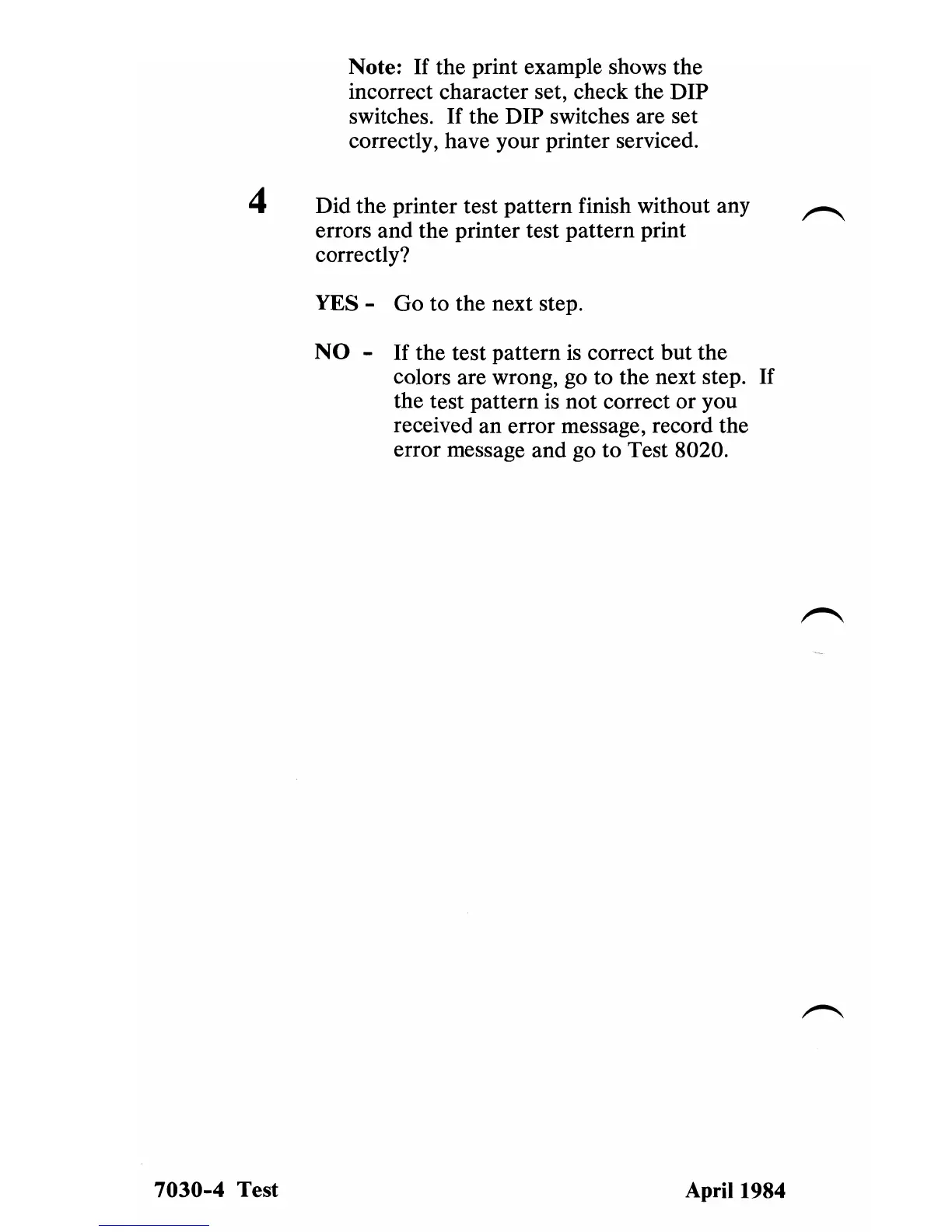 Note: If the print example shows the incorrect character set, check the DIP switches. If the DIP switches are set correctly, have your printer serviced.

4 Did the printer test pattern finish without any errors and the printer test pattern print correctly?

YES - Go to the next step.

NO - If the test pattern is correct but the colors are wrong, go to the next step. If the test pattern is not correct or you received an error message, record the error message and go to Test 8020.

7030-4 Test

April 1984